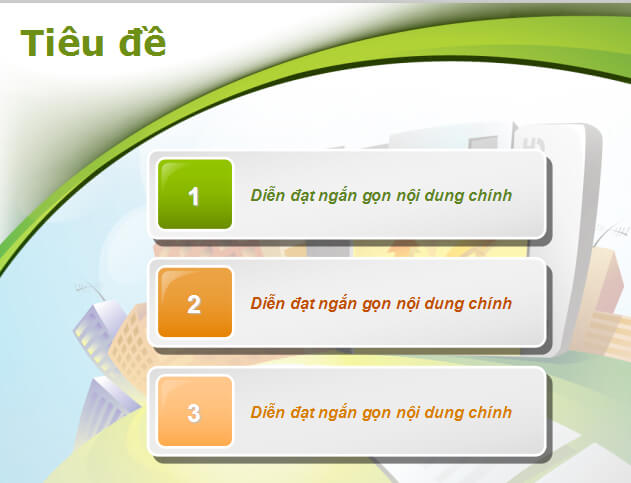 Tiêu đề

1

Diễn đạt ngắn gọn nội dung chính

2

Diễn đạt ngắn gọn nội dung chính

3

Diễn đạt ngắn gọn nội dung chính